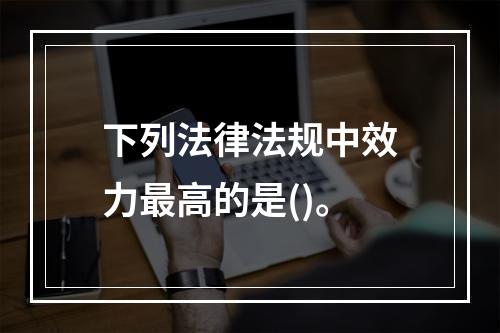 下列法律法规中效力最高的是()。